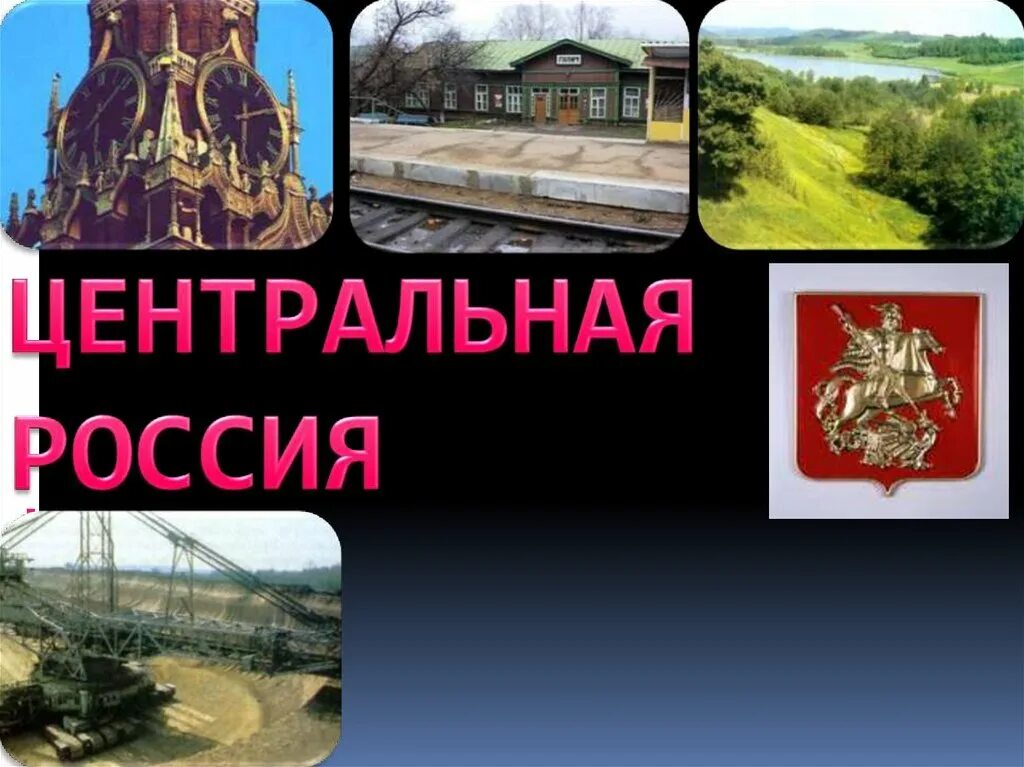 ЦЕНТРАЛЬНАЯ РОССИЯ